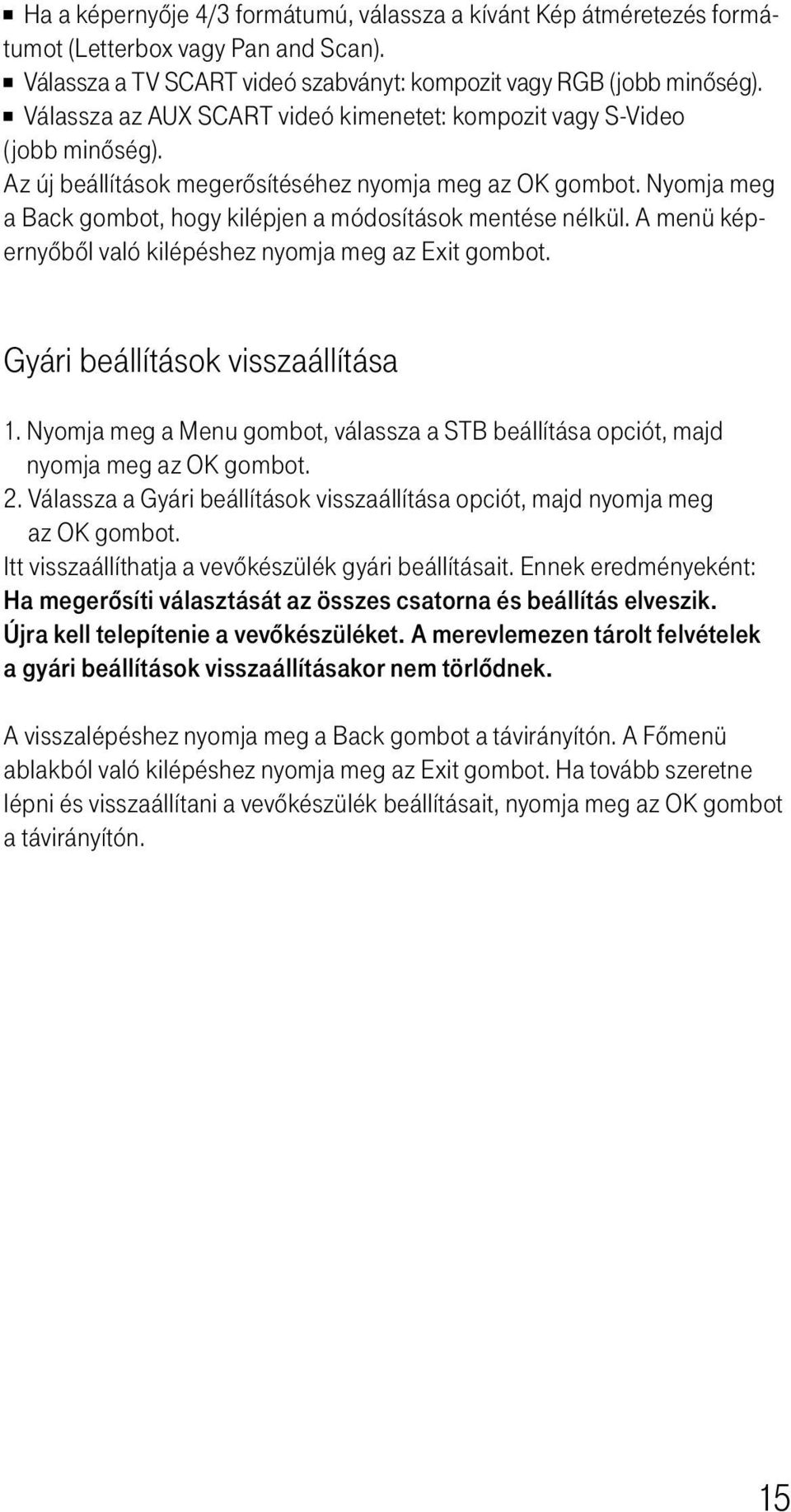 ■ Ha a képernyője 4/3 formátumú, válassza a kívánt Kép átméretezés formátumot (Letterbox vagy Pan and Scan).
■ Válassza a TV SCART videó szabványt: kompozit vagy RGB (jobb minőség).
■ Válassza az AUX SCART videó kimenetet: kompozit vagy S-Video (jobb minőség).
Az új beállítások megerősítéséhez nyomja meg az OK gombot. Nyomja meg a Back gombot, hogy kilépjen a módosítások mentése nélkül. A menü képernyőből való kilépéshez nyomja meg az Exit gombot.

Gyári beállítások visszaállítása

1. Nyomja meg a Menu gombot, válassza a STB beállítása opciót, majd nyomja meg az OK gombot.
2. Válassza a Gyári beállítások visszaállítása opciót, majd nyomja meg az OK gombot.
Itt visszaállíthatja a vevőkészülék gyári beállításait. Ennek eredményeként: Ha megerősíti választását az összes csatorna és beállítás elveszik. Újra kell telepítenie a vevőkészüléket. A merevlemezen tárolt felvételek a gyári beállítások visszaállításakor nem törlődnek.

A visszalépéshez nyomja meg a Back gombot a távirányítón. A Főmenü ablakból való kilépéshez nyomja meg az Exit gombot. Ha tovább szeretne lépni és visszaállítani a vevőkészülék beállításait, nyomja meg az OK gombot a távirányítón.

15